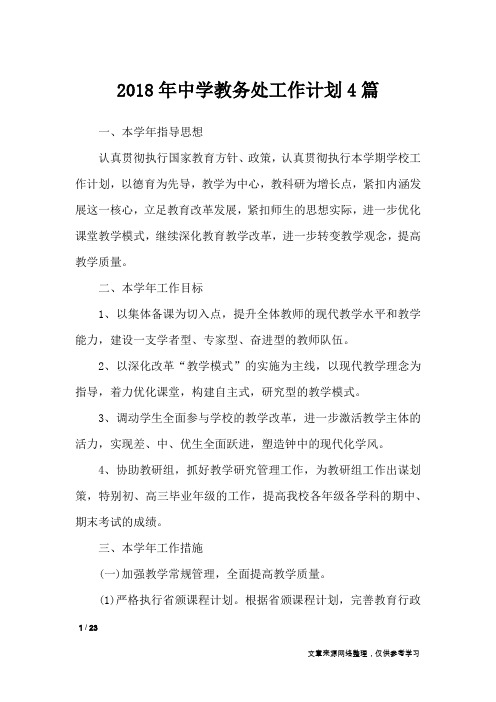 2018年中学教务处工作计划4篇

一、本学年指导思想

认真贯彻执行国家教育方针、政策，认真贯彻执行本学期学校工作计划，以德育为先导，教学为中心，教科研为增长点，紧扣内涵发展这一核心，立足教育改革发展，紧扣师生的思想实际，进一步优化课堂教学模式，继续深化教育教学改革，进一步转变教学观念，提高教学质量。

二、本学年工作目标

1、以集体备课为切入点，提升全体教师的现代教学水平和教学能力，建设一支学者型、专家型、奋进型的教师队伍。

2、以深化改革“教学模式”的实施为主线，以现代教学理念为指导，着力优化课堂，构建自主式，研究型的教学模式。

3、调动学生全面参与学校的教学改革，进一步激活教学主体的活力，实现差、中、优生全面跃进，塑造钟中的现代化学风。

4、协助教研组，抓好教学研究管理工作，为教研组工作出谋划策，特别初、高三毕业年级的工作，提高我校各年级各学科的期中、期末考试的成绩。

三、本学年工作措施

(一)加强教学常规管理，全面提高教学质量。

(1)严格执行省颁课程计划。根据省颁课程计划，完善教育行政

1 / 23

文章来源网络整理，仅供参考学习